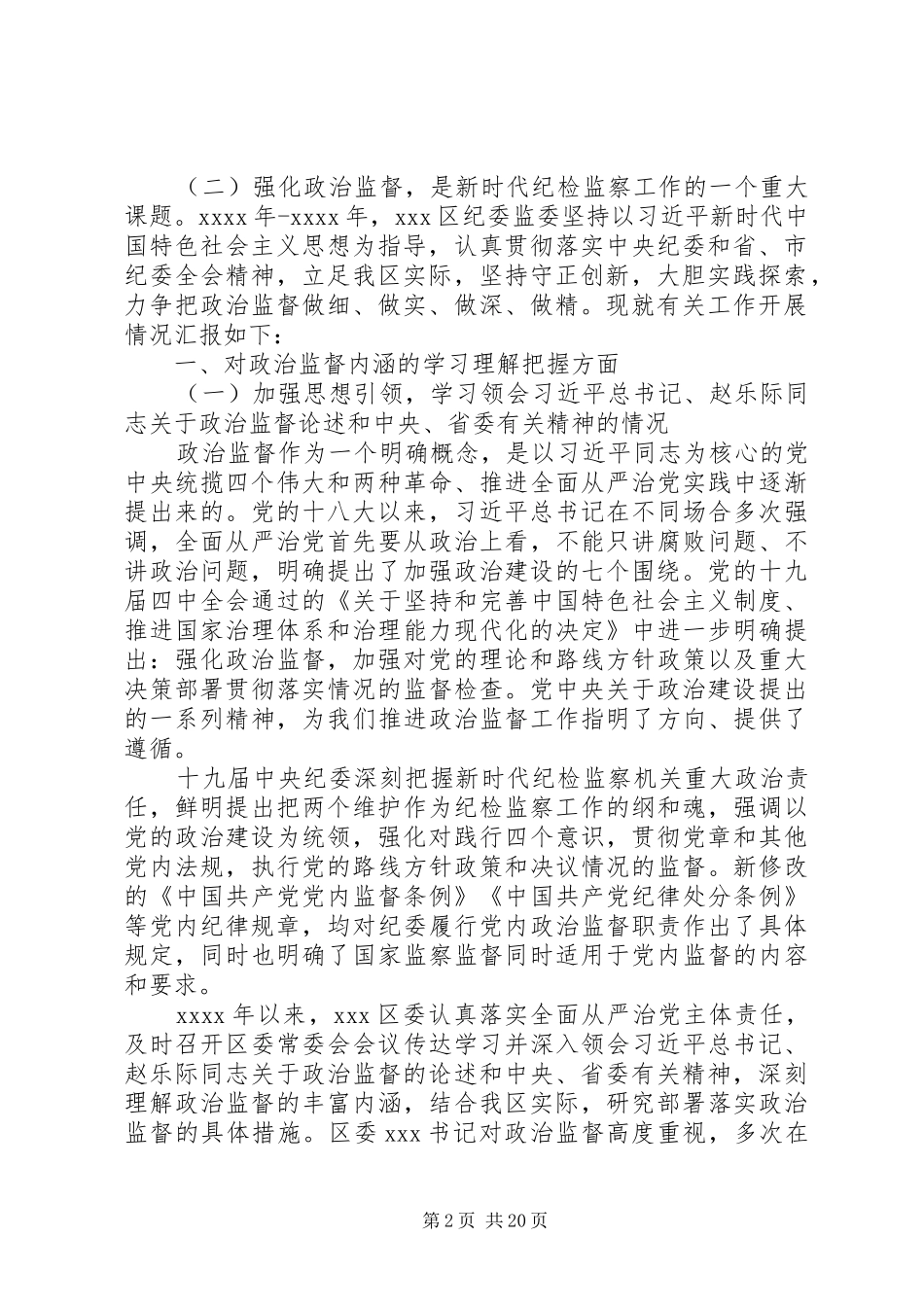 （二）强化政治监督，是新时代纪检监察工作的一个重大课题。xxxx 年-xxxx 年，xxx 区纪委监委坚持以习近平新时代中国特色社会主义思想为指导，认真贯彻落实中央纪委和省、市纪委全会精神，立足我区实际，坚持守正创新，大胆实践探索，力争把政治监督做细、做实、做深、做精。现就有关工作开展情况汇报如下：

一、对政治监督内涵的学习理解把握方面

（一）加强思想引领，学习领会习近平总书记、赵乐际同志关于政治监督论述和中央、省委有关精神的情况

政治监督作为一个明确概念，是以习近平同志为核心的党中央统揽四个伟大和两种革命、推进全面从严治党实践中逐渐提出来的。党的十八大以来，习近平总书记在不同场合多次强调，全面从严治党首先要从政治上看，不能只讲腐败问题、不讲政治问题，明确提出了加强政治建设的七个围绕。党的十九届四中全会通过的《关于坚持和完善中国特色社会主义制度、推进国家治理体系和治理能力现代化的决定》中进一步明确提出：强化政治监督，加强对党的理论和路线方针政策以及重大决策部署贯彻落实情况的监督检查。党中央关于政治建设提出的一系列精神，为我们推进政治监督工作指明了方向、提供了遵循。

十九届中央纪委深刻把握新时代纪检监察机关重大政治责任，鲜明提出把两个维护作为纪检监察工作的纲和魂，强调以党的政治建设为统领，强化对践行四个意识，贯彻党章和其他党内法规，执行党的路线方针政策和决议情况的监督。新修改的《中国共产党党内监督条例》《中国共产党纪律处分条例》等党内纪律规章，均对纪委履行党内政治监督职责作出了具体规定，同时也明确了国家监察监督同时适用于党内监督的内容和要求。

xxxx 年以来，xxx 区委认真落实全面从严治党主体责任，及时召开区委常委会会议传达学习并深入领会习近平总书记、赵乐际同志关于政治监督的论述和中央、省委有关精神，深刻理解政治监督的丰富内涵，结合我区实际，研究部署落实政治监督的具体措施。区委 xxx 书记对政治监督高度重视，多次在

第 2 页 共 20 页